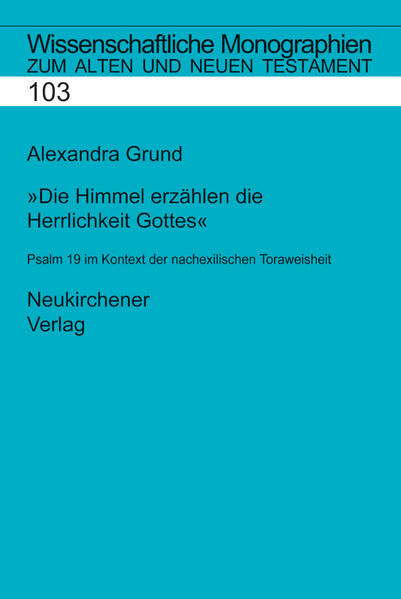 Wissenschaftliche Monographien
ZUM ALTEN UND NEUEN TESTAMENT
103

Alexandra Grund

»Die Himmel erzählen die Herrlichkeit Gottes«

Psalm 19 im Kontext der nachexilischen Toraweisheit

Neukirchener
Verlag